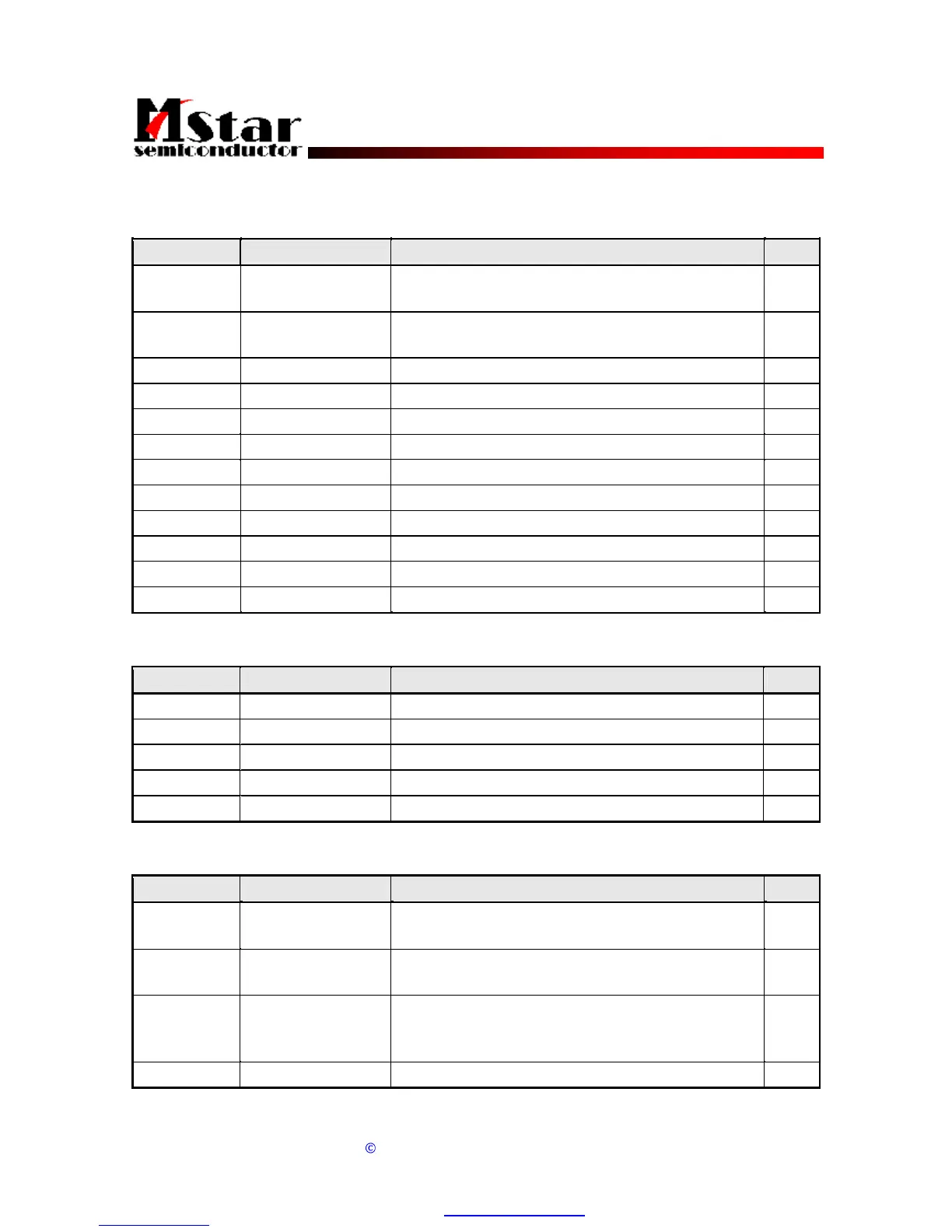 Mstar
semiconductor

©